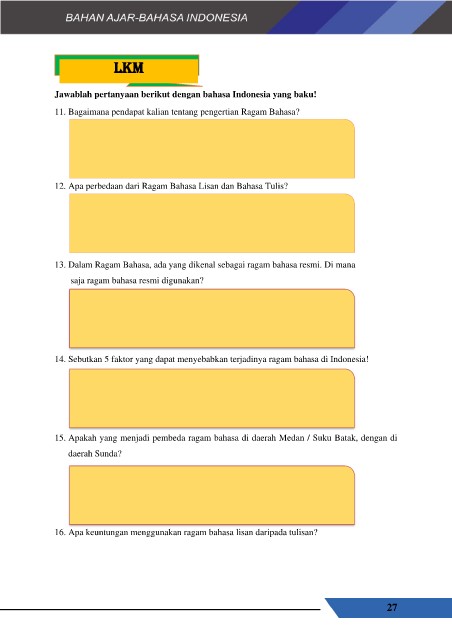 BAHAN AJAR-BAHASA INDONESIA

LKM

Jawablah pertanyaan berikut dengan bahasa Indonesia yang baku!

11. Bagaimana pendapat kalian tentang pengertian Ragam Bahasa?

12. Apa perbedaan dari Ragam Bahasa Lisan dan Bahasa Tulis?

13. Dalam Ragam Bahasa, ada yang dikenal sebagai ragam bahasa resmi. Di mana saja ragam bahasa resmi digunakan?

14. Sebutkan 5 faktor yang dapat menyebabkan terjadinya ragam bahasa di Indonesia!

15. Apakah yang menjadi pembeda ragam bahasa di daerah Medan / Suku Batak, dengan di daerah Sunda?

16. Apa keuntungan menggunakan ragam bahasa lisan daripada tulisan?

27